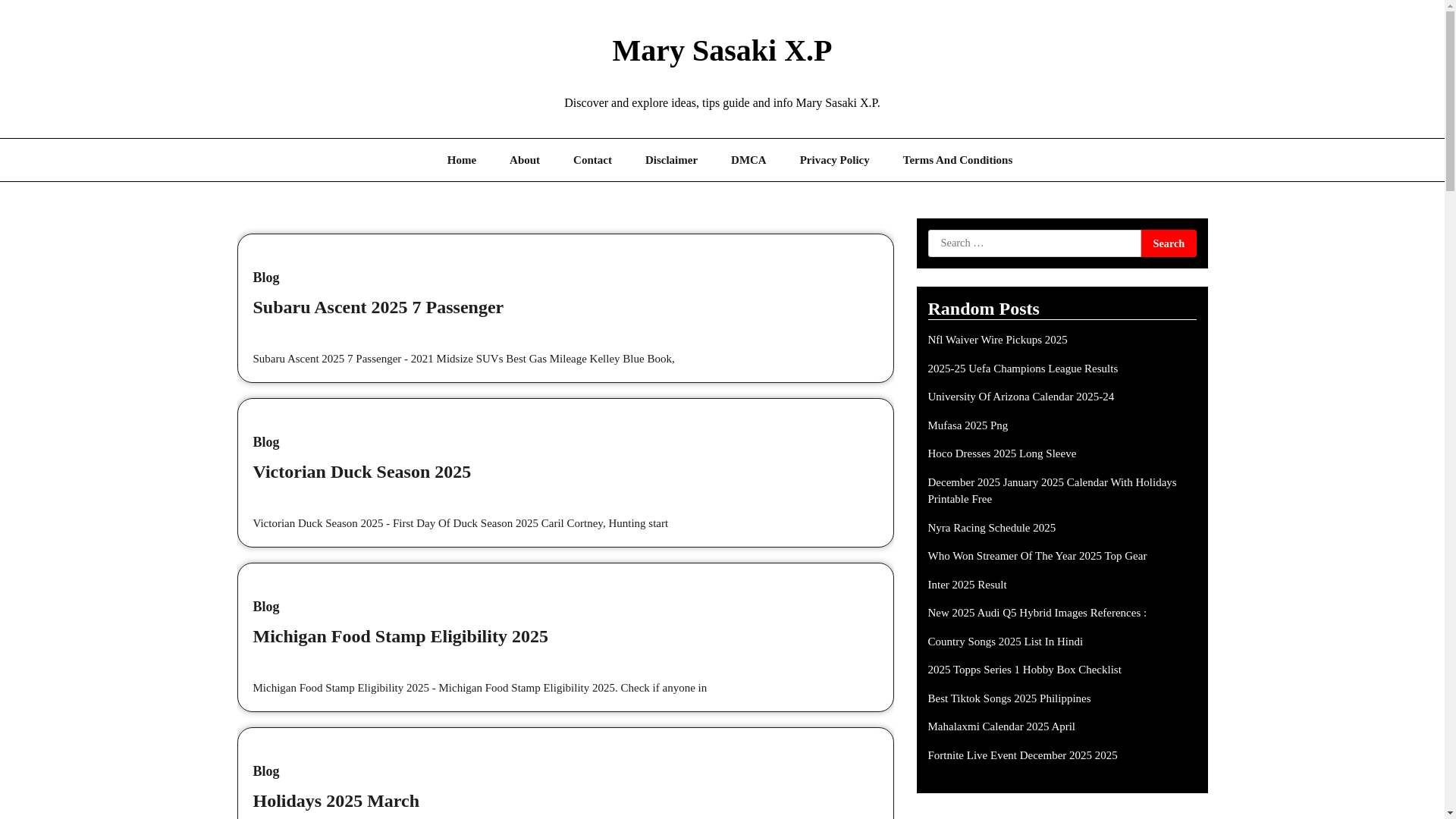 Mary Sasaki X.P

Discover and explore ideas, tips guide and info Mary Sasaki X.P.

Home About Contact Disclaimer DMCA Privacy Policy Terms And Conditions

Blog

Subaru Ascent 2025 7 Passenger

Subaru Ascent 2025 7 Passenger - 2021 Midsize SUVs Best Gas Mileage Kelley Blue Book,

Blog

Victorian Duck Season 2025

Victorian Duck Season 2025 - First Day Of Duck Season 2025 Caril Cortney, Hunting start

Blog

Michigan Food Stamp Eligibility 2025

Michigan Food Stamp Eligibility 2025 - Michigan Food Stamp Eligibility 2025. Check if anyone in

Blog

Holidays 2025 March

Search …

Search

Random Posts

Nfl Waiver Wire Pickups 2025

2025-25 Uefa Champions League Results

University Of Arizona Calendar 2025-24

Mufasa 2025 Png

Hoco Dresses 2025 Long Sleeve

December 2025 January 2025 Calendar With Holidays Printable Free

Nyra Racing Schedule 2025

Who Won Streamer Of The Year 2025 Top Gear

Inter 2025 Result

New 2025 Audi Q5 Hybrid Images References :

Country Songs 2025 List In Hindi

2025 Topps Series 1 Hobby Box Checklist

Best Tiktok Songs 2025 Philippines

Mahalaxmi Calendar 2025 April

Fortnite Live Event December 2025 2025